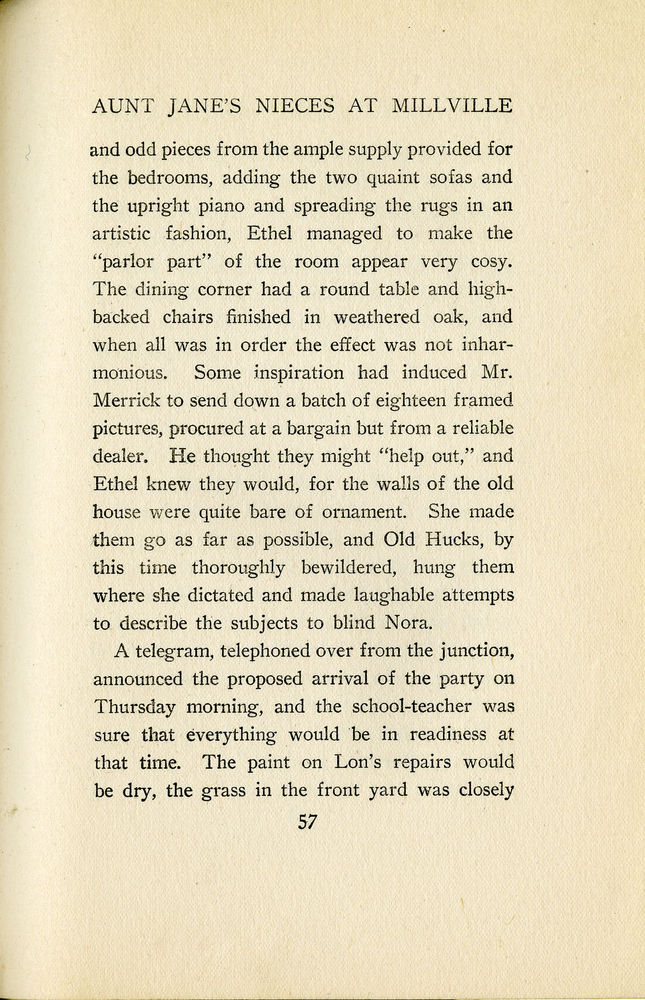 AUNT JANE'S NIECES AT MILLVILLE

and odd pieces from the ample supply provided for the bedrooms, adding the two quaint sofas and the upright piano and spreading the rugs in an artistic fashion, Ethel managed to make the "parlor part" of the room appear very cosy. The dining corner had a round table and high-backed chairs finished in weathered oak, and when all was in order the effect was not inharmonious. Some inspiration had induced Mr. Merrick to send down a batch of eighteen framed pictures, procured at a bargain but from a reliable dealer. He thought they might "help out," and Ethel knew they would, for the walls of the old house were quite bare of ornament. She made them go as far as possible, and Old Hucks, by this time thoroughly bewildered, hung them where she dictated and made laughable attempts to describe the subjects to blind Nora.

A telegram, telephoned over from the junction, announced the proposed arrival of the party on Thursday morning, and the school-teacher was sure that everything would be in readiness at that time. The paint on Lon's repairs would be dry, the grass in the front yard was closely

57